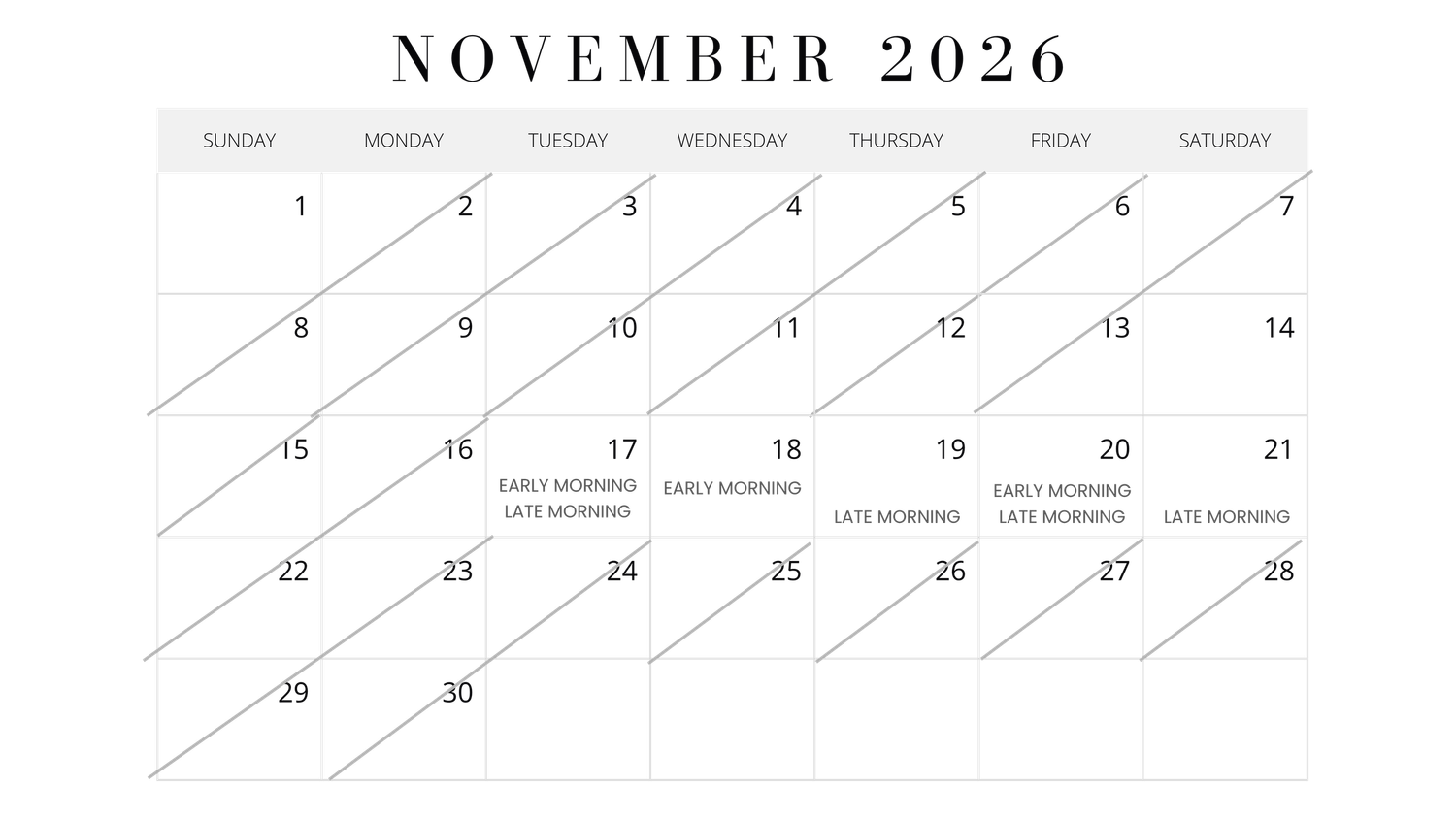 NOVEMBER 2026

| SUNDAY | MONDAY | TUESDAY | WEDNESDAY | THURSDAY | FRIDAY | SATURDAY |
|---|---|---|---|---|---|---|
| 1 | 2 | 3 | 4 | 5 | 6 | 7 |
| 8 | 9 | 10 | 11 | 12 | 13 | 14 |
| 15 | 16 | 17 EARLY MORNING LATE MORNING | 18 EARLY MORNING | 19 LATE MORNING | 20 EARLY MORNING LATE MORNING | 21 LATE MORNING |
| 22 | 23 | 24 | 25 | 26 | 27 | 28 |
| 29 | 30 | | | | | |